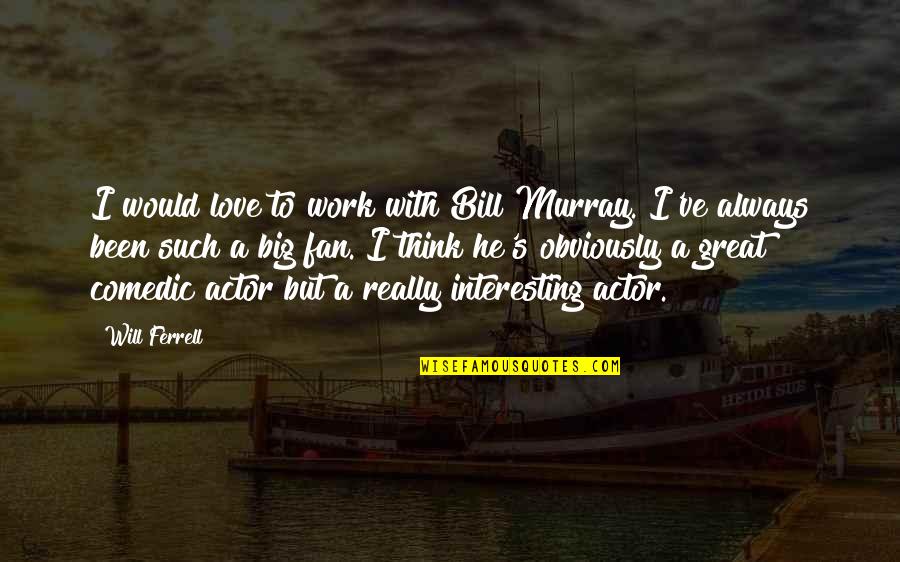 I would love to work with Bill Murray. I've always been such a big fan. I think he's obviously a great comedic actor but a really interesting actor.

Will Ferrell

WISEFAMOUSQUOTES.COM

HEIDI SUE